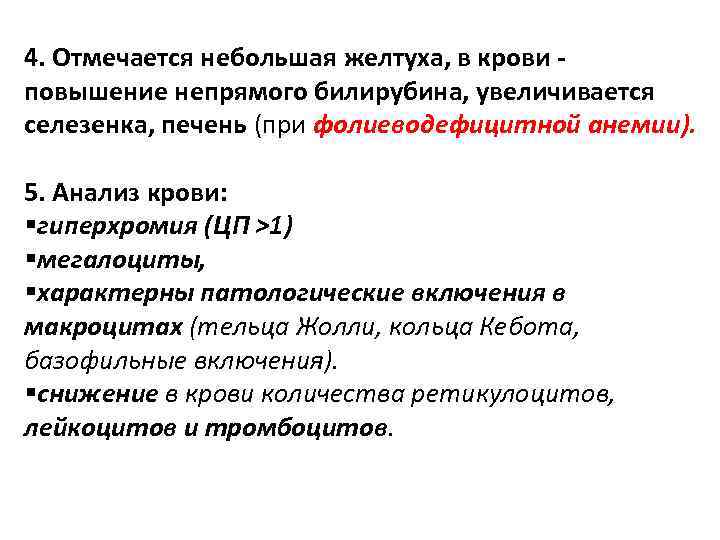 4. Отмечается небольшая желтуха, в крови - повышение непрямого билирубина, увеличивается селезенка, печень (при фолиеводефицитной анемии).

5. Анализ крови:
▪гиперхромия (ЦП >1)
▪мегалоциты,
▪характерны патологические включения в макроцитах (тельца Жолли, кольца Кебота, базофильные включения).
▪снижение в крови количества ретикулоцитов, лейкоцитов и тромбоцитов.